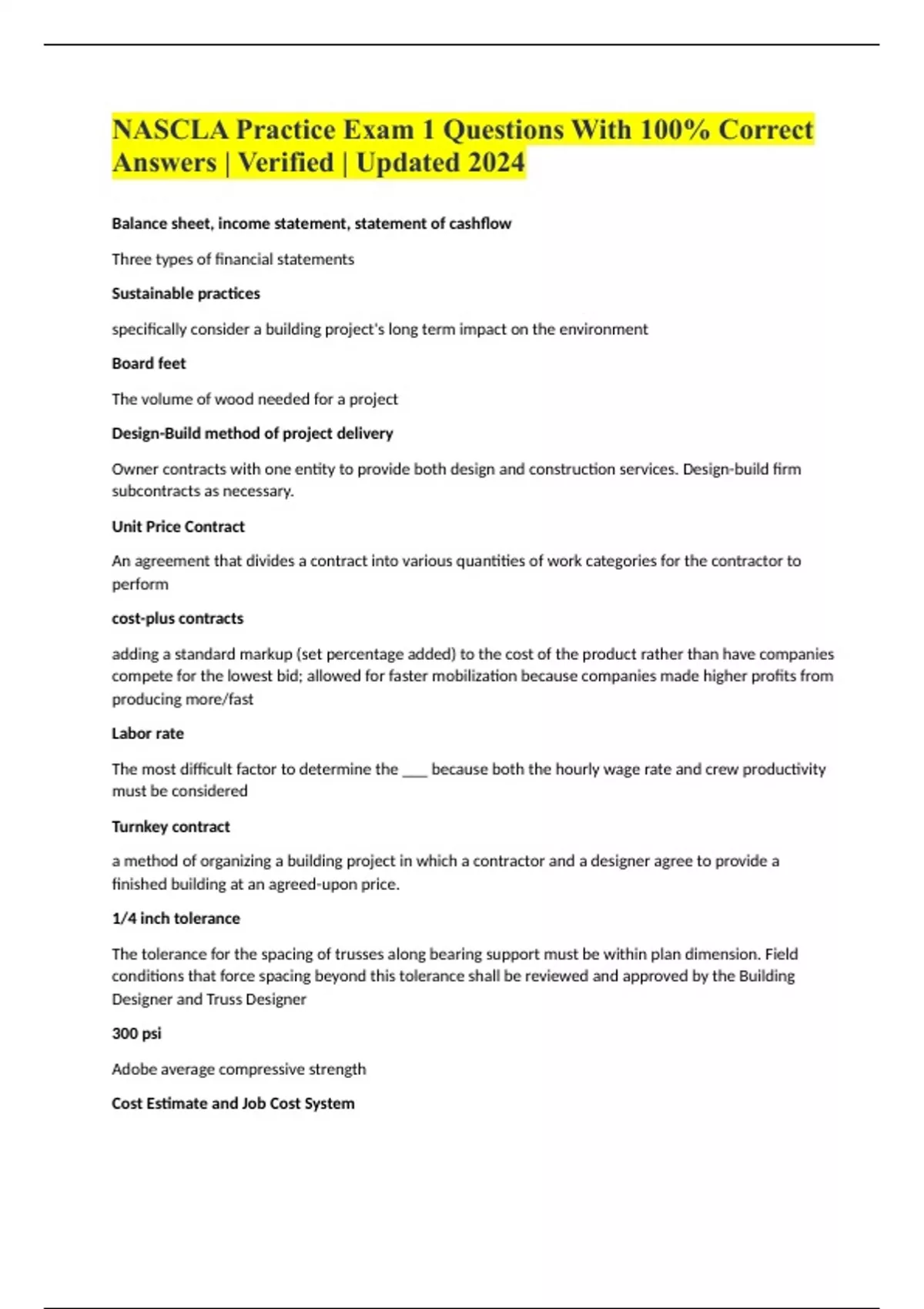 NASCLA Practice Exam 1 Questions With 100% Correct Answers | Verified | Updated 2024

Balance sheet, income statement, statement of cashflow

Three types of financial statements

Sustainable practices

specifically consider a building project's long term impact on the environment

Board feet

The volume of wood needed for a project

Design-Build method of project delivery

Owner contracts with one entity to provide both design and construction services. Design-build firm subcontracts as necessary.

Unit Price Contract

An agreement that divides a contract into various quantities of work categories for the contractor to perform

cost-plus contracts

adding a standard markup (set percentage added) to the cost of the product rather than have companies compete for the lowest bid; allowed for faster mobilization because companies made higher profits from producing more/fast

Labor rate

The most difficult factor to determine the ___ because both the hourly wage rate and crew productivity must be considered

Turnkey contract

a method of organizing a building project in which a contractor and a designer agree to provide a finished building at an agreed-upon price.

1/4 inch tolerance

The tolerance for the spacing of trusses along bearing support must be within plan dimension. Field conditions that force spacing beyond this tolerance shall be reviewed and approved by the Building Designer and Truss Designer

300 psi

Adobe average compressive strength

Cost Estimate and Job Cost System